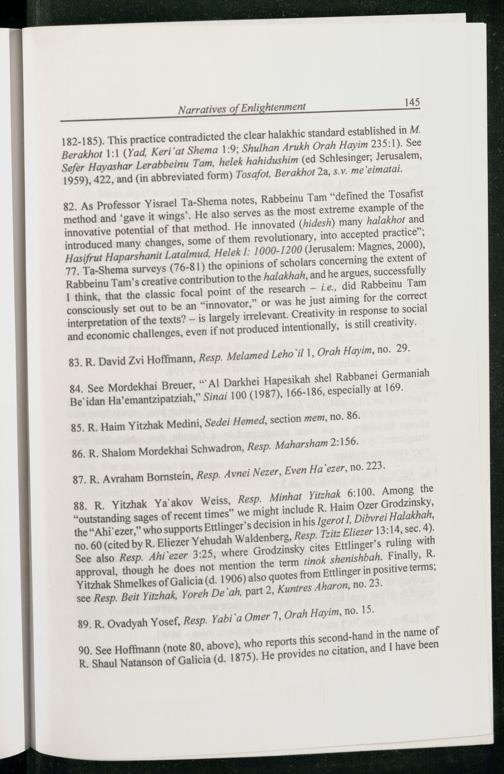 Narratives of Enlightenment 145

182-185). This practice contradicted the clear halakhic standard established in M. Berakhot 1:1 (Yad, Keri'at Shema 1:9; Shulhan Arukh Orah Hayim 235:1). See Sefer Hayashar Lerabbeinu Tam, helek hahidushim (ed Schlesinger; Jerusalem, 1959), 422, and (in abbreviated form) Tosafot, Berakhot 2a, s.v. me'eimatai.

82. As Professor Yisrael Ta-Shema notes, Rabbeinu Tam "defined the Tosafist method and 'gave it wings'. He also serves as the most extreme example of the innovative potential of that method. He innovated (hidesh) many halakhot and introduced many changes, some of them revolutionary, into accepted practice"; Hasifrut Haparshanit Latalmud, Helek I: 1000-1200 (Jerusalem: Magnes, 2000), 77. Ta-Shema surveys (76-81) the opinions of scholars concerning the extent of Rabbeinu Tam's creative contribution to the halakhah, and he argues, successfully I think, that the classic focal point of the research – i.e., did Rabbeinu Tam consciously set out to be an "innovator," or was he just aiming for the correct interpretation of the texts? – is largely irrelevant. Creativity in response to social and economic challenges, even if not produced intentionally, is still creativity.

83. R. David Zvi Hoffmann, Resp. Melamed Leho'il 1, Orah Hayim, no. 29.

84. See Mordekhai Breuer, "'Al Darkhei Hapesikah shel Rabbanei Germaniah Be'idan Ha'emantzipatziah," Sinai 100 (1987), 166-186, especially at 169.

85. R. Haim Yitzhak Medini, Sedei Hemed, section mem, no. 86.

86. R. Shalom Mordekhai Schwadron, Resp. Maharsham 2:156.

87. R. Avraham Bornstein, Resp. Avnei Nezer, Even Ha'ezer, no. 223.

88. R. Yitzhak Ya'akov Weiss, Resp. Minhat Yitzhak 6:100. Among the "outstanding sages of recent times" we might include R. Haim Ozer Grodzinsky, the "Ahi'ezer," who supports Ettlinger's decision in his Igerot I, Dibvrei Halakhah, no. 60 (cited by R. Eliezer Yehudah Waldenberg, Resp. Tzitz Eliezer 13:14, sec. 4). See also Resp. Ahi'ezer 3:25, where Grodzinsky cites Ettlinger's ruling with approval, though he does not mention the term tinok shenishbah. Finally, R. Yitzhak Shmelkes of Galicia (d. 1906) also quotes from Ettlinger in positive terms; see Resp. Beit Yitzhak, Yoreh De'ah, part 2, Kuntres Aharon, no. 23.

89. R. Ovadyah Yosef, Resp. Yabi'a Omer 7, Orah Hayim, no. 15.

90. See Hoffmann (note 80, above), who reports this second-hand in the name of R. Shaul Natanson of Galicia (d. 1875). He provides no citation, and I have been